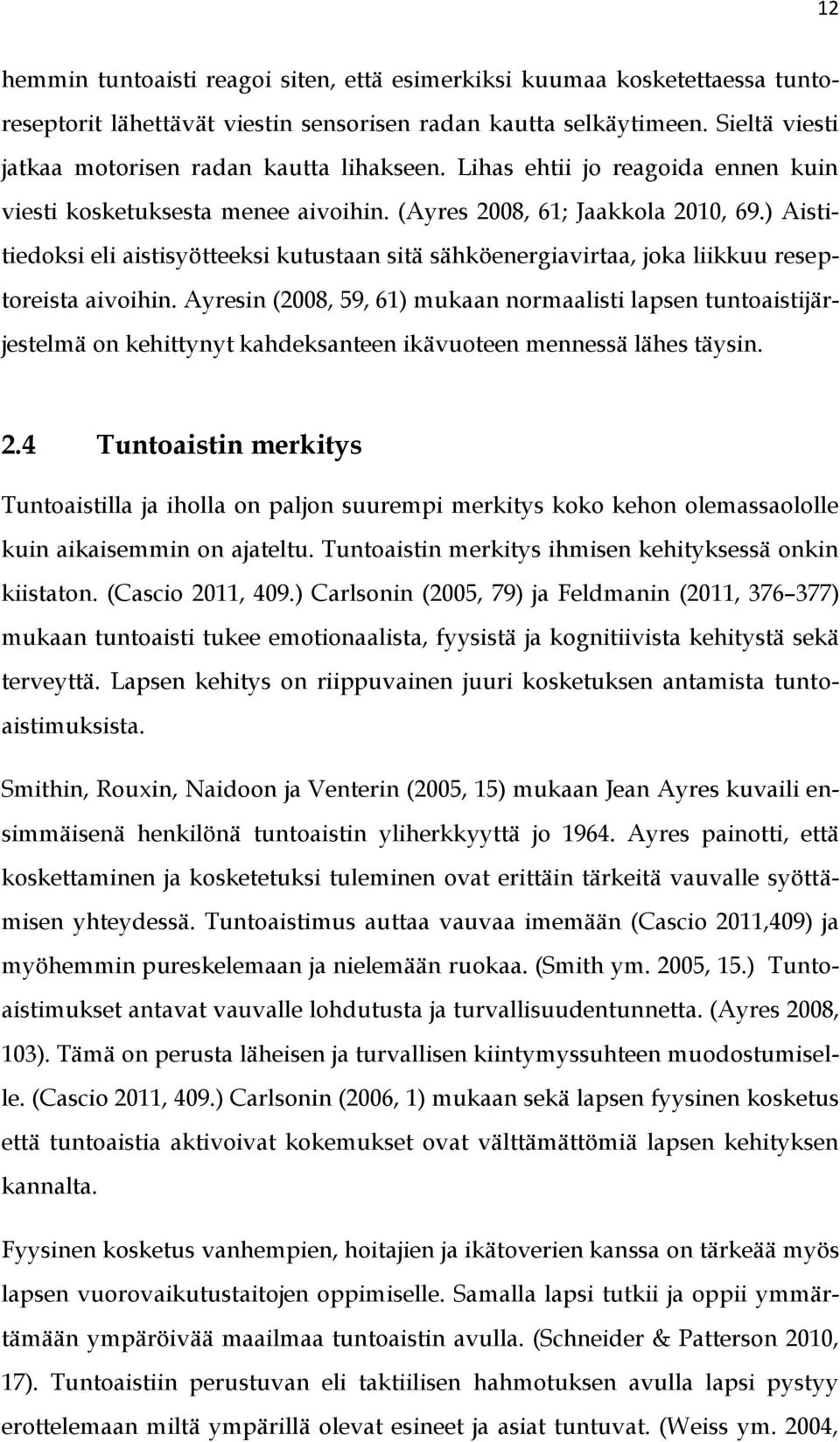 12

hemmin tuntoaisti reagoi siten, että esimerkiksi kuumaa kosketettaessa tuntoreseptorit lähettävät viestin sensorisen radan kautta selkäytimeen. Sieltä viesti jatkaa motorisen radan kautta lihakseen. Lihas ehtii jo reagoida ennen kuin viesti kosketuksesta menee aivoihin. (Ayres 2008, 61; Jaakkola 2010, 69.) Aistitiedoksi eli aistisyötteeksi kutustaan sitä sähköenergiavirtaa, joka liikkuu reseptoreista aivoihin. Ayresin (2008, 59, 61) mukaan normaalisti lapsen tuntoaistijärjestelmä on kehittynyt kahdeksanteen ikävuoteen mennessä lähes täysin.

2.4 Tuntoaistin merkitys

Tuntoaistilla ja iholla on paljon suurempi merkitys koko kehon olemassaololle kuin aikaisemmin on ajateltu. Tuntoaistin merkitys ihmisen kehityksessä onkin kiistaton. (Cascio 2011, 409.) Carlsonin (2005, 79) ja Feldmanin (2011, 376–377) mukaan tuntoaisti tukee emotionaalista, fyysistä ja kognitiivista kehitystä sekä terveyttä. Lapsen kehitys on riippuvainen juuri kosketuksen antamista tuntoaistimuksista.

Smithin, Rouxin, Naidoon ja Venterin (2005, 15) mukaan Jean Ayres kuvaili ensimmäisenä henkilönä tuntoaistin yliherkkyyttä jo 1964. Ayres painotti, että koskettaminen ja kosketetuksi tuleminen ovat erittäin tärkeitä vauvalle syöttämisen yhteydessä. Tuntoaistimus auttaa vauvaa imemään (Cascio 2011,409) ja myöhemmin pureskelemaan ja nielemään ruokaa. (Smith ym. 2005, 15.) Tuntoaistimukset antavat vauvalle lohdutusta ja turvallisuudentunnetta. (Ayres 2008, 103). Tämä on perusta läheisen ja turvallisen kiintymyssuhteen muodostumiselle. (Cascio 2011, 409.) Carlsonin (2006, 1) mukaan sekä lapsen fyysinen kosketus että tuntoaistia aktivoivat kokemukset ovat välttämättömiä lapsen kehityksen kannalta.

Fyysinen kosketus vanhempien, hoitajien ja ikätoverien kanssa on tärkeää myös lapsen vuorovaikutustaitojen oppimiselle. Samalla lapsi tutkii ja oppii ymmärtämään ympäröivää maailmaa tuntoaistin avulla. (Schneider & Patterson 2010, 17). Tuntoaistiin perustuvan eli taktiilisen hahmotuksen avulla lapsi pystyy erottelemaan miltä ympärillä olevat esineet ja asiat tuntuvat. (Weiss ym. 2004,